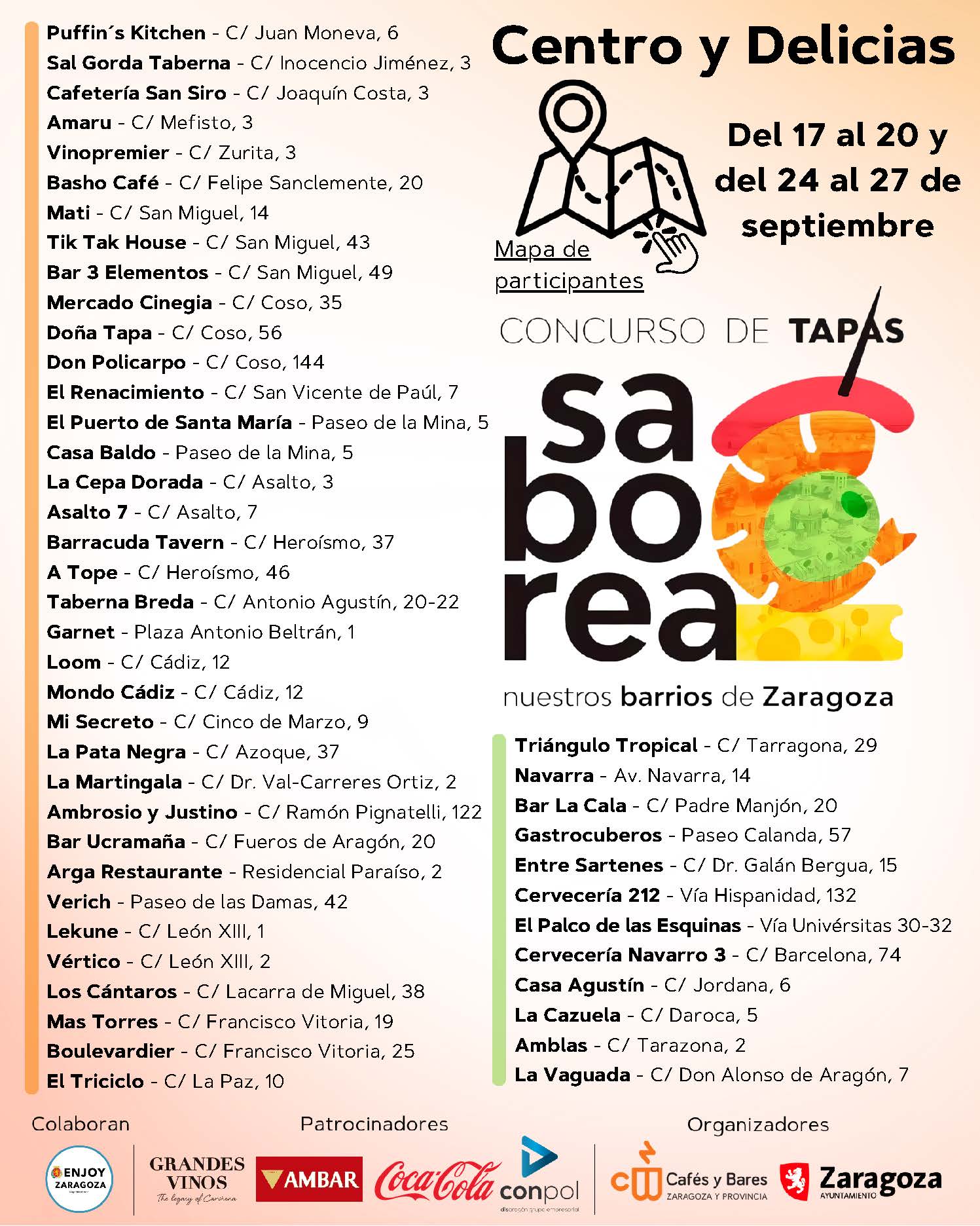 Puffin´s Kitchen - C/ Juan Moneva, 6
Sal Gorda Taberna - C/ Inocencio Jiménez, 3
Cafetería San Siro - C/ Joaquín Costa, 3
Amaru - C/ Mefisto, 3
Vinopremier - C/ Zurita, 3
Basho Café - C/ Felipe Sanclemente, 20
Mati - C/ San Miguel, 14
Tik Tak House - C/ San Miguel, 43
Bar 3 Elementos - C/ San Miguel, 49
Mercado Cinegia - C/ Coso, 35
Doña Tapa - C/ Coso, 56
Don Policarpo - C/ Coso, 144
El Renacimiento - C/ San Vicente de Paúl, 7
El Puerto de Santa María - Paseo de la Mina, 5
Casa Baldo - Paseo de la Mina, 5
La Cepa Dorada - C/ Asalto, 3
Asalto 7 - C/ Asalto, 7
Barracuda Tavern - C/ Heroísmo, 37
A Tope - C/ Heroísmo, 46
Taberna Breda - C/ Antonio Agustín, 20-22
Garnet - Plaza Antonio Beltrán, 1
Loom - C/ Cádiz, 12
Mondo Cádiz - C/ Cádiz, 12
Mi Secreto - C/ Cinco de Marzo, 9
La Pata Negra - C/ Azoque, 37
La Martingala - C/ Dr. Val-Carreres Ortiz, 2
Ambrosio y Justino - C/ Ramón Pignatelli, 122
Bar Ucramaña - C/ Fueros de Aragón, 20
Arga Restaurante - Residencial Paraíso, 2
Verich - Paseo de las Damas, 42
Lekune - C/ León XIII, 1
Vértico - C/ León XIII, 2
Los Cántaros - C/ Lacarra de Miguel, 38
Mas Torres - C/ Francisco Vitoria, 19
Boulevardier - C/ Francisco Vitoria, 25
El Triciclo - C/ La Paz, 10

Centro y Delicias

Mapa de participantes

Del 17 al 20 y del 24 al 27 de septiembre

CONCURSO DE TAPAS
sa
bo
rea
nuestros barrios de Zaragoza

Triángulo Tropical - C/ Tarragona, 29
Navarra - Av. Navarra, 14
Bar La Cala - C/ Padre Manjón, 20
Gastrocuberos - Paseo Calanda, 57
Entre Sartenes - C/ Dr. Galán Bergua, 15
Cervecería 212 - Vía Hispanidad, 132
El Palco de las Esquinas - Vía Univérsitas 30-32
Cervecería Navarro 3 - C/ Barcelona, 74
Casa Agustín - C/ Jordana, 6
La Cazuela - C/ Daroca, 5
Amblas - C/ Tarazona, 2
La Vaguada - C/ Don Alonso de Aragón, 7

Colaboran
ENJOY ZARAGOZA

Patrocinadores
GRANDES VINOS
The legacy of Cariñena
AMBAR
Coca-Cola
conpol

Organizadores
Cafés y Bares
ZARAGOZA Y PROVINCIA
Zaragoza
AYUNTAMIENTO